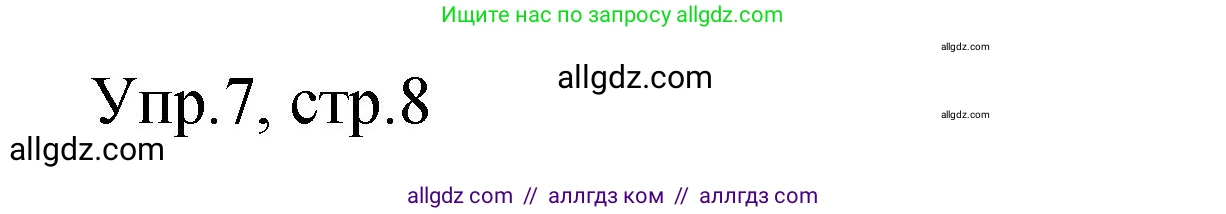 Ищите нас по запросу allgdz.com

allgdz.com

Упр.7, стр.8

allgdz.com

allgdz.com

allgdz.com

allgdz com // аллгдз ком // аллгдз com